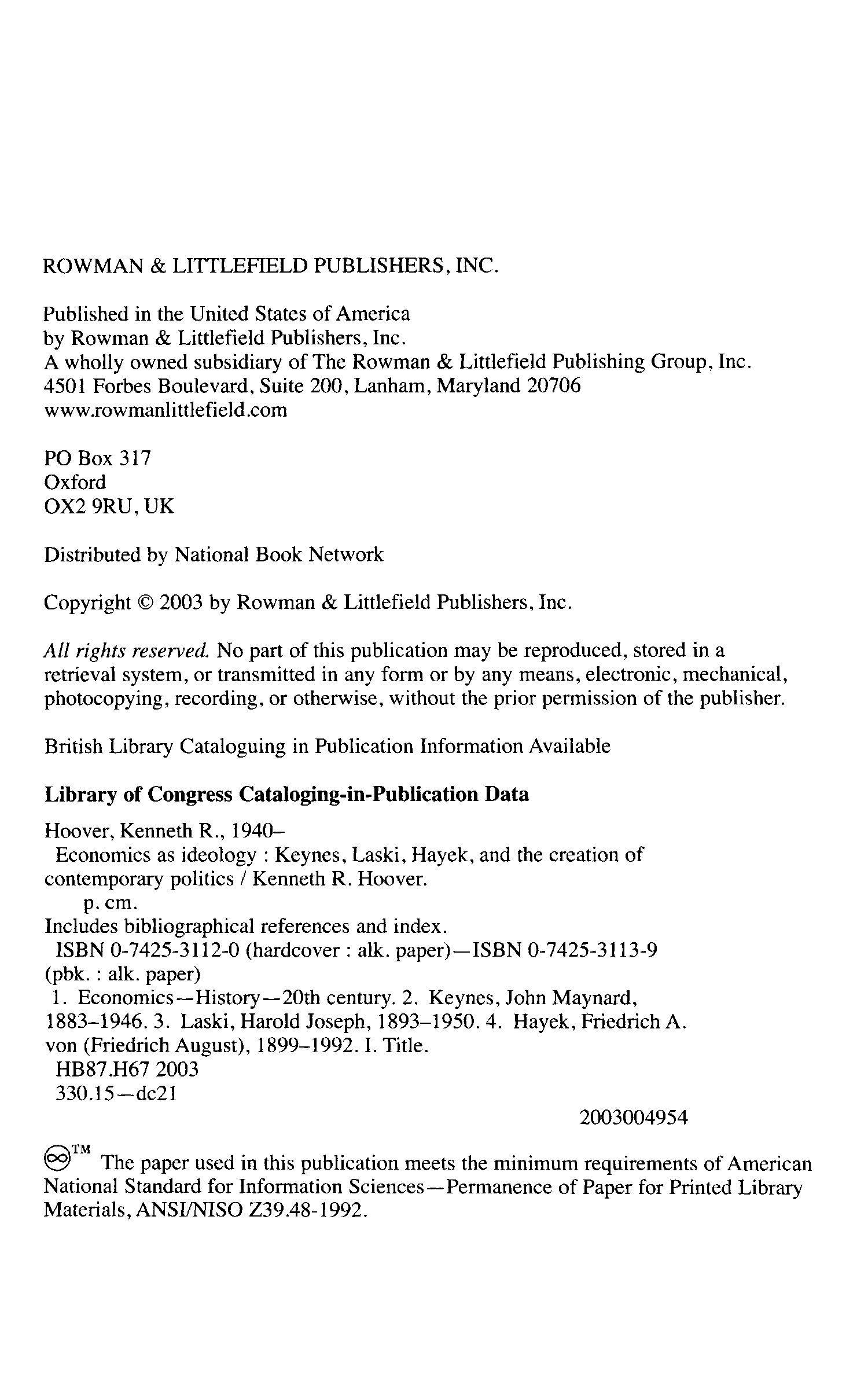 ROWMAN & LITTLEFIELD PUBLISHERS, INC.

Published in the United States of America
by Rowman & Littlefield Publishers, Inc.
A wholly owned subsidiary of The Rowman & Littlefield Publishing Group, Inc.
4501 Forbes Boulevard, Suite 200, Lanham, Maryland 20706
www.rowmanlittlefield.com

PO Box 317
Oxford
OX2 9RU, UK

Distributed by National Book Network

Copyright © 2003 by Rowman & Littlefield Publishers, Inc.

All rights reserved. No part of this publication may be reproduced, stored in a retrieval system, or transmitted in any form or by any means, electronic, mechanical, photocopying, recording, or otherwise, without the prior permission of the publisher.

British Library Cataloguing in Publication Information Available

Library of Congress Cataloging-in-Publication Data

Hoover, Kenneth R., 1940–
Economics as ideology : Keynes, Laski, Hayek, and the creation of contemporary politics / Kenneth R. Hoover.
p. cm.
Includes bibliographical references and index.
ISBN 0-7425-3112-0 (hardcover : alk. paper)—ISBN 0-7425-3113-9 (pbk. : alk. paper)
1. Economics—History—20th century. 2. Keynes, John Maynard, 1883–1946. 3. Laski, Harold Joseph, 1893–1950. 4. Hayek, Friedrich A. von (Friedrich August), 1899–1992. I. Title.
HB87.H67 2003
330.15—dc21

2003004954

™ The paper used in this publication meets the minimum requirements of American National Standard for Information Sciences—Permanence of Paper for Printed Library Materials, ANSI/NISO Z39.48-1992.